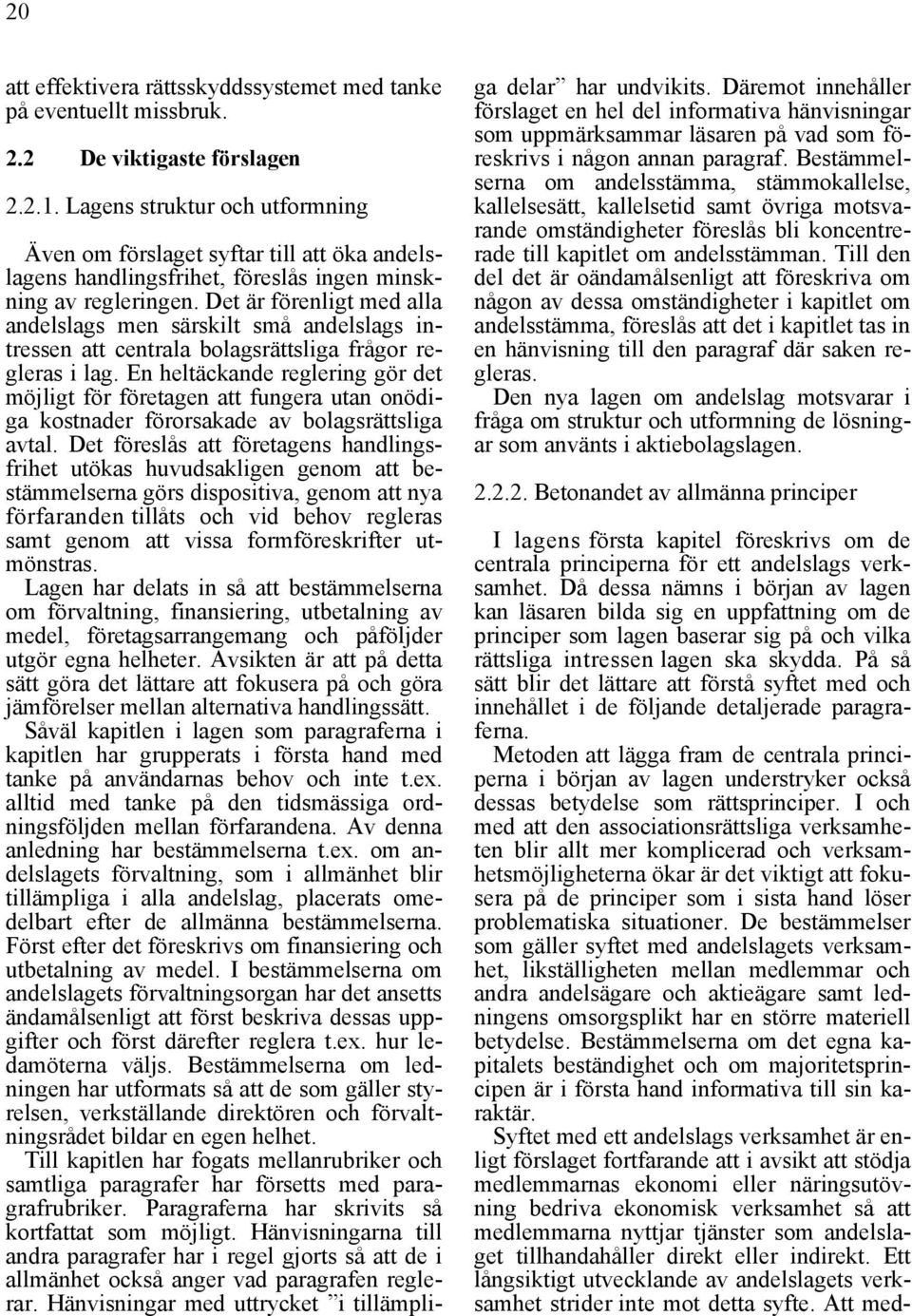 20

att effektivera rättsskyddssystemet med tanke på eventuellt missbruk.

2.2 De viktigaste förslagen

2.2.1. Lagens struktur och utformning

Även om förslaget syftar till att öka andelslagens handlingsfrihet, föreslås ingen minskning av regleringen. Det är förenligt med alla andelslags men särskilt små andelslags intressen att centrala bolagsrättsliga frågor regleras i lag. En heltäckande reglering gör det möjligt för företagen att fungera utan onödiga kostnader förorsakade av bolagsrättsliga avtal. Det föreslås att företagens handlingsfrihet utökas huvudsakligen genom att bestämmelserna görs dispositiva, genom att nya förfaranden tillåts och vid behov regleras samt genom att vissa formföreskrifter utmönstras.
Lagen har delats in så att bestämmelserna om förvaltning, finansiering, utbetalning av medel, företagsarrangemang och påföljder utgör egna helheter. Avsikten är att på detta sätt göra det lättare att fokusera på och göra jämförelser mellan alternativa handlingssätt.
Såväl kapitlen i lagen som paragraferna i kapitlen har grupperats i första hand med tanke på användarnas behov och inte t.ex. alltid med tanke på den tidsmässiga ordningsföljden mellan förfarandena. Av denna anledning har bestämmelserna t.ex. om andelslagets förvaltning, som i allmänhet blir tillämpliga i alla andelslag, placerats omedelbart efter de allmänna bestämmelserna. Först efter det föreskrivs om finansiering och utbetalning av medel. I bestämmelserna om andelslagets förvaltningsorgan har det ansetts ändamålsenligt att först beskriva dessas uppgifter och först därefter reglera t.ex. hur ledamöterna väljs. Bestämmelserna om ledningen har utformats så att de som gäller styrelsen, verkställande direktören och förvaltningsrådet bildar en egen helhet.
Till kapitlen har fogats mellanrubriker och samtliga paragrafer har försetts med paragrafrubriker. Paragraferna har skrivits så kortfattat som möjligt. Hänvisningarna till andra paragrafer har i regel gjorts så att de i allmänhet också anger vad paragrafen reglerar. Hänvisningar med uttrycket ”i tillämpliga delar” har undvikits. Däremot innehåller förslaget en hel del informativa hänvisningar som uppmärksammar läsaren på vad som föreskrivs i någon annan paragraf. Bestämmelserna om andelsstämma, stämmokallelse, kallelsesätt, kallelsetid samt övriga motsvarande omständigheter föreslås bli koncentrerade till kapitlet om andelsstämman. Till den del det är oändamålsenligt att föreskriva om någon av dessa omständigheter i kapitlet om andelsstämma, föreslås att det i kapitlet tas in en hänvisning till den paragraf där saken regleras.
Den nya lagen om andelslag motsvarar i fråga om struktur och utformning de lösningar som använts i aktiebolagslagen.

2.2.2. Betonandet av allmänna principer

I lagens första kapitel föreskrivs om de centrala principerna för ett andelslags verksamhet. Då dessa nämns i början av lagen kan läsaren bilda sig en uppfattning om de principer som lagen baserar sig på och vilka rättsliga intressen lagen ska skydda. På så sätt blir det lättare att förstå syftet med och innehållet i de följande detaljerade paragraferna.
Metoden att lägga fram de centrala principerna i början av lagen understryker också dessas betydelse som rättsprinciper. I och med att den associationsrättsliga verksamheten blir allt mer komplicerad och verksamhetsmöjligheterna ökar är det viktigt att fokusera på de principer som i sista hand löser problematiska situationer. De bestämmelser som gäller syftet med andelslagets verksamhet, likställigheten mellan medlemmar och andra andelsägare och aktieägare samt ledningens omsorgsplikt har en större materiell betydelse. Bestämmelserna om det egna kapitalets beständighet och om majoritetsprincipen är i första hand informativa till sin karaktär.
Syftet med ett andelslags verksamhet är enligt förslaget fortfarande att i avsikt att stödja medlemmarnas ekonomi eller näringsutövning bedriva ekonomisk verksamhet så att medlemmarna nyttjar tjänster som andelslaget tillhandahåller direkt eller indirekt. Ett långsiktigt utvecklande av andelslagets verksamhet strider inte mot detta syfte. Att med-